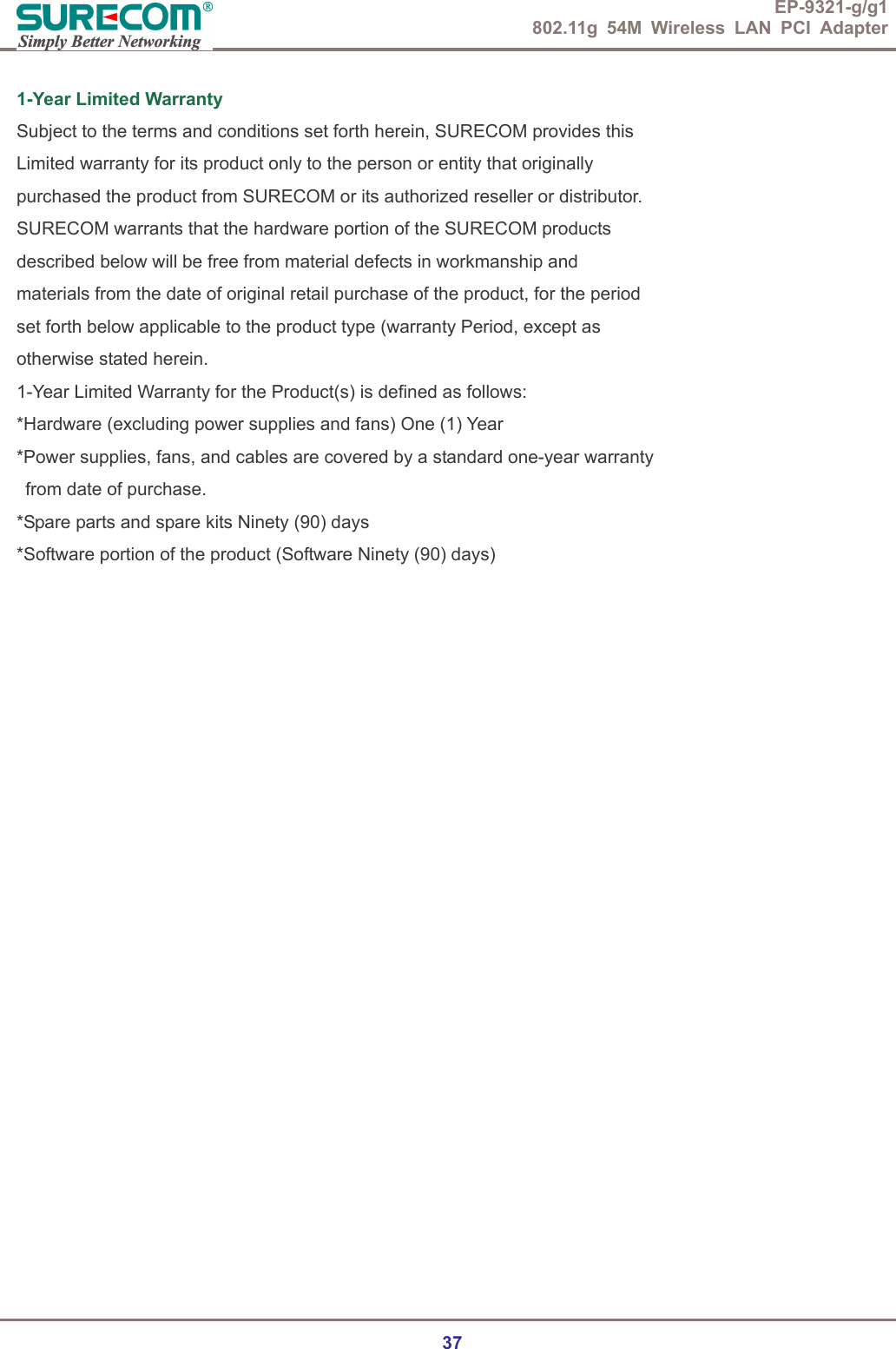 SURECOM®
Simply Better Networking

EP-9321-g/g1
802.11g 54M Wireless LAN PCI Adapter

1-Year Limited Warranty

Subject to the terms and conditions set forth herein, SURECOM provides this Limited warranty for its product only to the person or entity that originally purchased the product from SURECOM or its authorized reseller or distributor. SURECOM warrants that the hardware portion of the SURECOM products described below will be free from material defects in workmanship and materials from the date of original retail purchase of the product, for the period set forth below applicable to the product type (warranty Period, except as otherwise stated herein.

1-Year Limited Warranty for the Product(s) is defined as follows:

*Hardware (excluding power supplies and fans) One (1) Year

*Power supplies, fans, and cables are covered by a standard one-year warranty from date of purchase.

*Spare parts and spare kits Ninety (90) days

*Software portion of the product (Software Ninety (90) days)

37